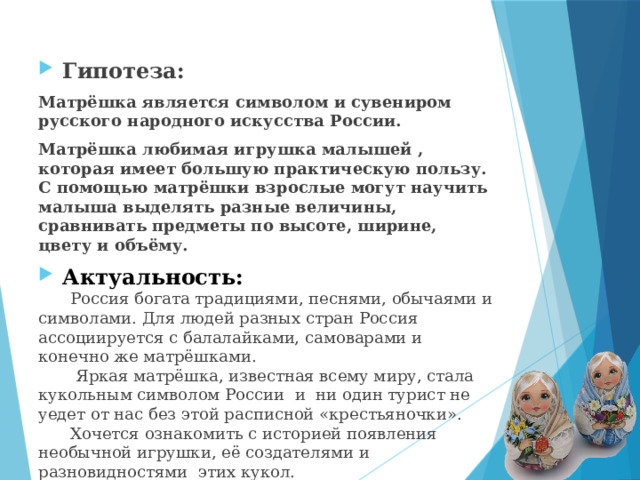 Гипотеза:

Матрёшка является символом и сувениром русского народного искусства России.

Матрёшка любимая игрушка малышей , которая имеет большую практическую пользу. С помощью матрёшки взрослые могут научить малыша выделять разные величины, сравнивать предметы по высоте, ширине, цвету и объёму.

Актуальность:

Россия богата традициями, песнями, обычаями и символами. Для людей разных стран Россия ассоциируется с балалайками, самоварами и конечно же матрёшками.

Яркая матрёшка, известная всему миру, стала кукольным символом России и ни один турист не уедет от нас без этой расписной «крестьяночки».

Хочется ознакомить с историей появления необычной игрушки, её создателями и разновидностями этих кукол.